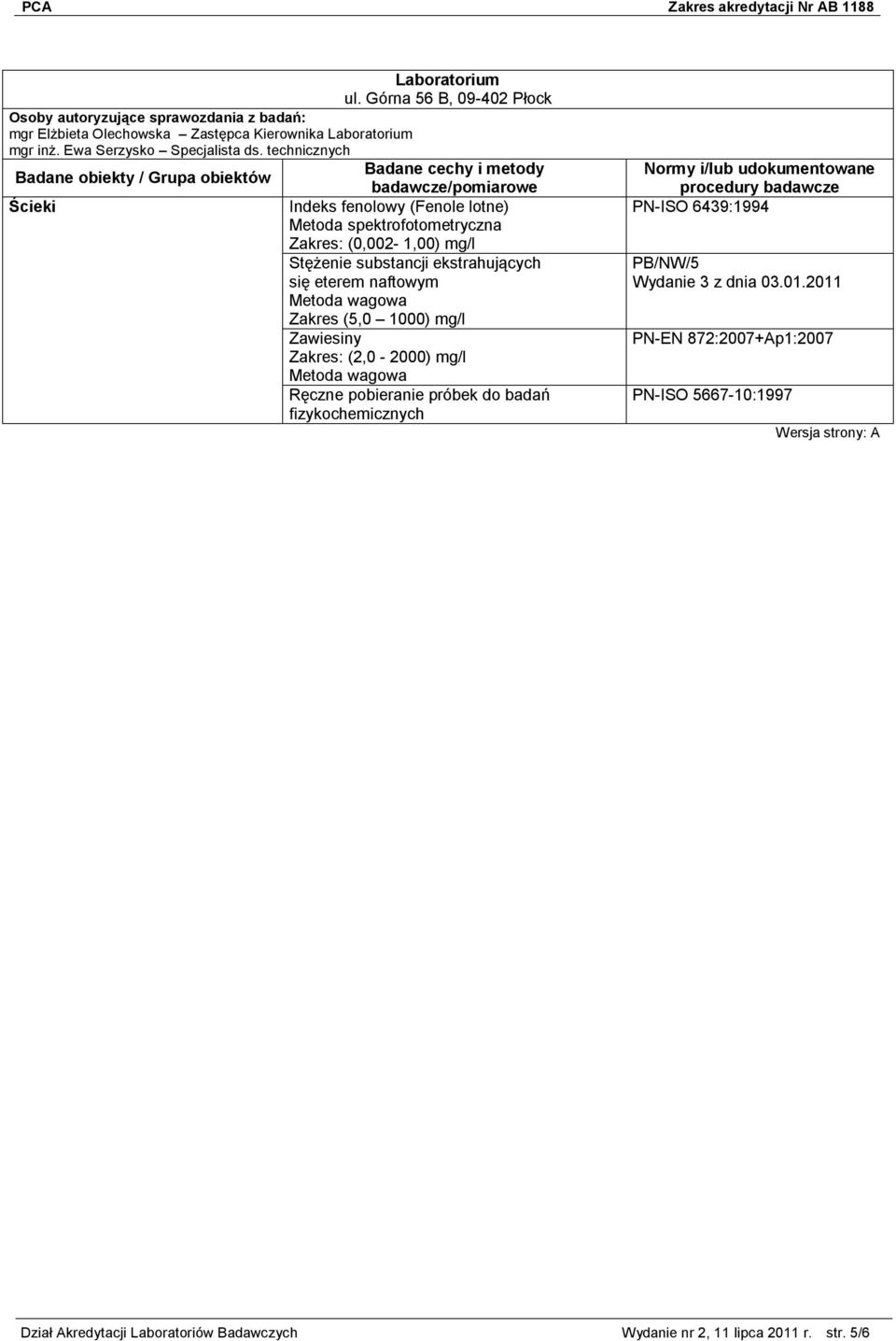 PCA Zakres akredytacji Nr AB 1188

Laboratorium
ul. Górna 56 B, 09-402 Płock

Osoby autoryzujące sprawozdania z badań:
mgr Elżbieta Olechowska – Zastępca Kierownika Laboratorium
mgr inż. Ewa Serzysko – Specjalista ds. technicznych

| Badane obiekty / Grupa obiektów | Badane cechy i metody badawcze/pomiarowe | Normy i/lub udokumentowane procedury badawcze |
|---|---|---|
| Ścieki | Indeks fenolowy (Fenole lotne) Metoda spektrofotometryczna Zakres: (0,002- 1,00) mg/l | PN-ISO 6439:1994 |
| | Stężenie substancji ekstrahujących się eterem naftowym Metoda wagowa Zakres (5,0 – 1000) mg/l | PB/NW/5 Wydanie 3 z dnia 03.01.2011 |
| | Zawiesiny Zakres: (2,0 - 2000) mg/l Metoda wagowa | PN-EN 872:2007+Ap1:2007 |
| | Ręczne pobieranie próbek do badań fizykochemicznych | PN-ISO 5667-10:1997 |

Wersja strony: A

Dział Akredytacji Laboratoriów Badawczych Wydanie nr 2, 11 lipca 2011 r. str. 5/6